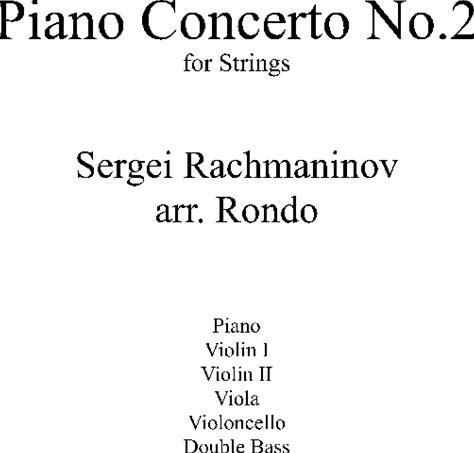 Piano Concerto No.2
for Strings

Sergei Rachmaninov
arr. Rondo

Piano
Violin I
Violin II
Viola
Violoncello
Double Bass